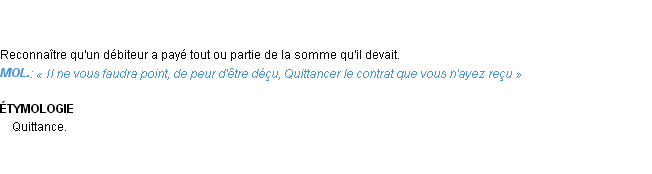 Reconnaître qu'un débiteur a payé tout ou partie de la somme qu'il devait.
MOL.: « Il ne vous faudra point, de peur d'être déçu, Quittancer le contrat que vous n'ayez reçu »

ÉTYMOLOGIE
Quittance.